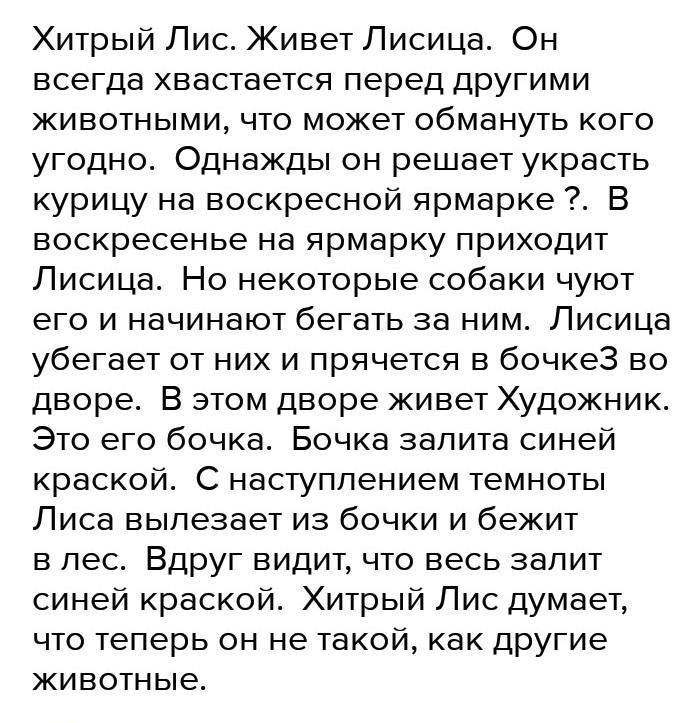 Хитрый Лис. Живет Лисица. Он всегда хвастается перед другими животными, что может обмануть кого угодно. Однажды он решает украсть курицу на воскресной ярмарке ?. В воскресенье на ярмарку приходит Лисица. Но некоторые собаки чуют его и начинают бегать за ним. Лисица убегает от них и прячется в бочке3 во дворе. В этом дворе живет Художник. Это его бочка. Бочка залита синей краской. С наступлением темноты Лиса вылезает из бочки и бежит в лес. Вдруг видит, что весь залит синей краской. Хитрый Лис думает, что теперь он не такой, как другие животные.